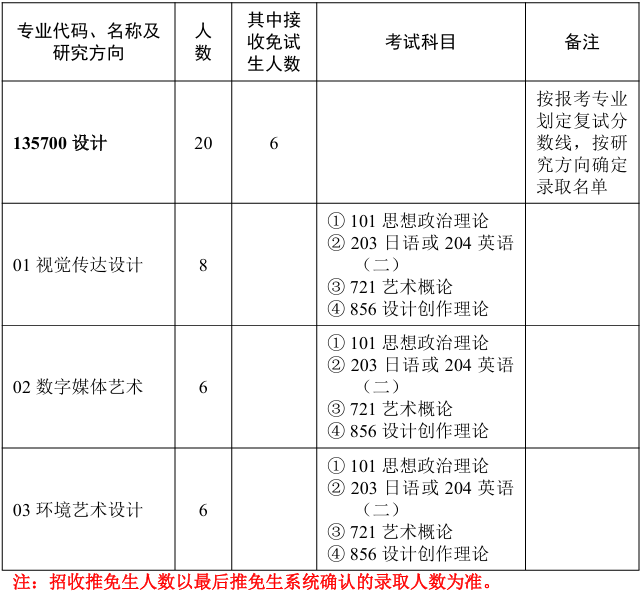 | 专业代码、名称及研究方向 | 人数 | 其中接收免试生人数 | 考试科目 | 备注 |
|---|---|---|---|---|
| **135700 设计** | 20 | 6 | | 按报考专业划定复试分数线，按研究方向确定录取名单 |
| 01 视觉传达设计 | 8 | | ① 101 思想政治理论 ② 203 日语或 204 英语（二） ③ 721 艺术概论 ④ 856 设计创作理论 | |
| 02 数字媒体艺术 | 6 | | ① 101 思想政治理论 ② 203 日语或 204 英语（二） ③ 721 艺术概论 ④ 856 设计创作理论 | |
| 03 环境艺术设计 | 6 | | ① 101 思想政治理论 ② 203 日语或 204 英语（二） ③ 721 艺术概论 ④ 856 设计创作理论 | |

注：招收推免生人数以最后推免生系统确认的录取人数为准。